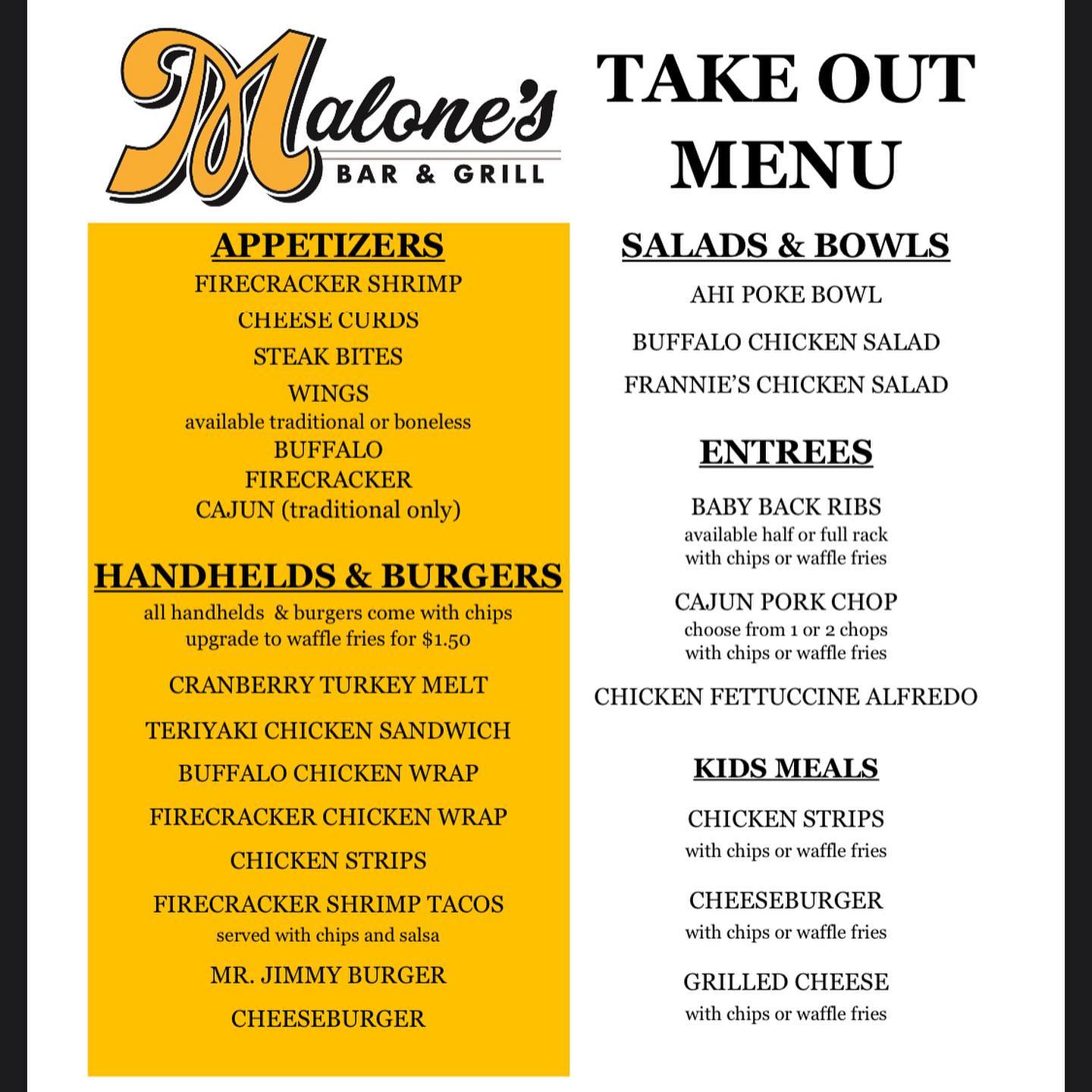 Malone's
BAR & GRILL

TAKE OUT MENU

APPETIZERS
FIRECRACKER SHRIMP
CHEESE CURDS
STEAK BITES
WINGS
available traditional or boneless
BUFFALO
FIRECRACKER
CAJUN (traditional only)

HANDHELDS & BURGERS
all handhelds & burgers come with chips
upgrade to waffle fries for $1.50
CRANBERRY TURKEY MELT
TERIYAKI CHICKEN SANDWICH
BUFFALO CHICKEN WRAP
FIRECRACKER CHICKEN WRAP
CHICKEN STRIPS
FIRECRACKER SHRIMP TACOS
served with chips and salsa
MR. JIMMY BURGER
CHEESEBURGER

SALADS & BOWLS
AHI POKE BOWL
BUFFALO CHICKEN SALAD
FRANNIE'S CHICKEN SALAD

ENTREES
BABY BACK RIBS
available half or full rack
with chips or waffle fries
CAJUN PORK CHOP
choose from 1 or 2 chops
with chips or waffle fries
CHICKEN FETTUCCINE ALFREDO

KIDS MEALS
CHICKEN STRIPS
with chips or waffle fries
CHEESEBURGER
with chips or waffle fries
GRILLED CHEESE
with chips or waffle fries